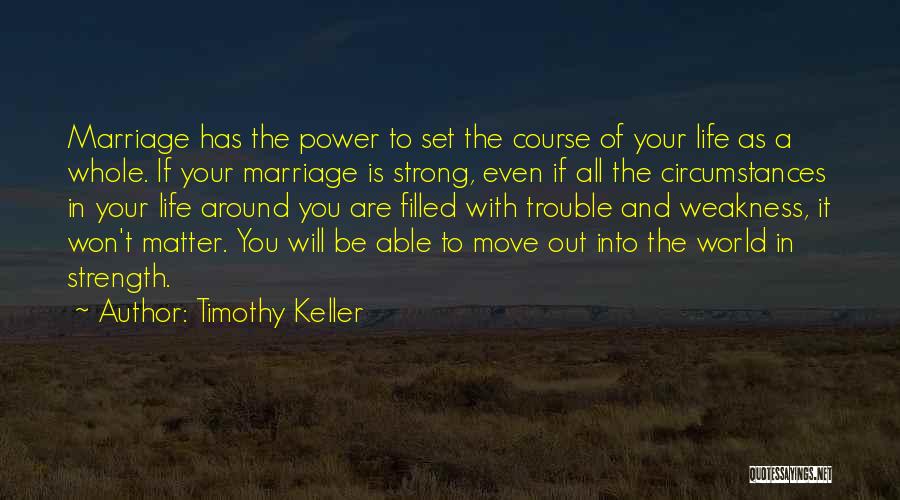 Marriage has the power to set the course of your life as a whole. If your marriage is strong, even if all the circumstances in your life around you are filled with trouble and weakness, it won't matter. You will be able to move out into the world in strength.

~ Author: Timothy Keller

QUOTESSAYINGS.NET